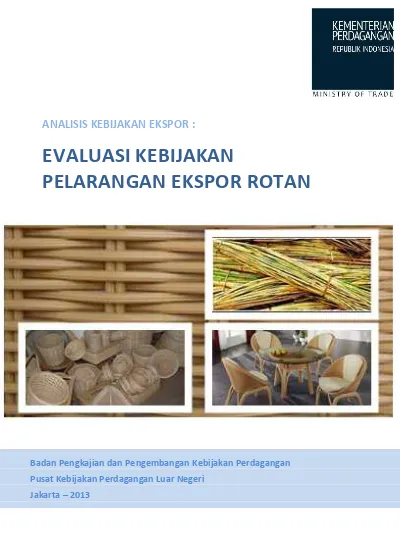 KEMENTERIAN PERDAGANGAN
REPUBLIK INDONESIA
MINISTRY OF TRADE

ANALISIS KEBIJAKAN EKSPOR :

EVALUASI KEBIJAKAN PELARANGAN EKSPOR ROTAN

Badan Pengkajian dan Pengembangan Kebijakan Perdagangan
Pusat Kebijakan Perdagangan Luar Negeri
Jakarta – 2013